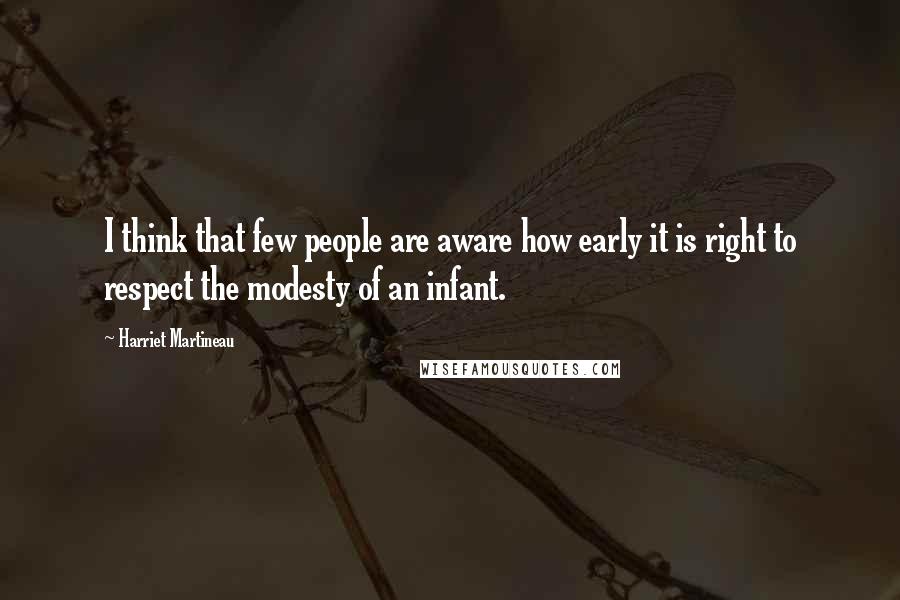 I think that few people are aware how early it is right to respect the modesty of an infant.

~ Harriet Martineau

WISEFAMOUSQUOTES.COM